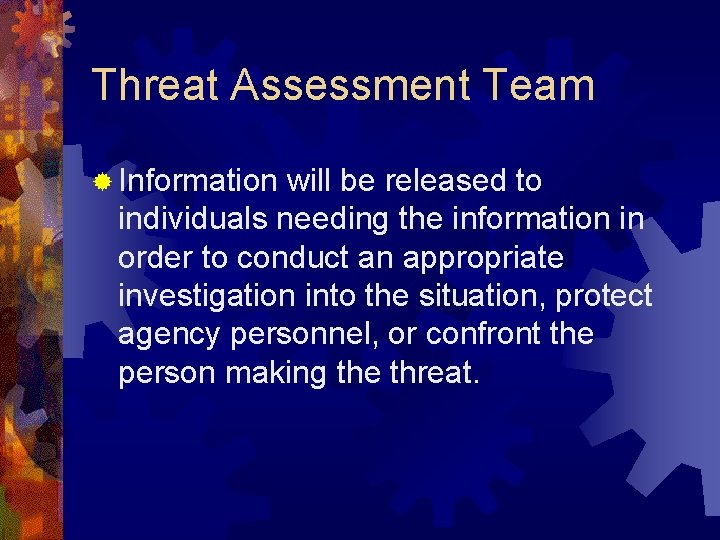 Threat Assessment Team

Information will be released to individuals needing the information in order to conduct an appropriate investigation into the situation, protect agency personnel, or confront the person making the threat.